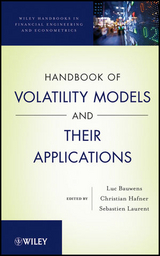 WILEY HANDBOOKS IN FINANCIAL ENGINEERING AND ECONOMETRICS

HANDBOOK OF
VOLATILITY MODELS
AND
THEIR
APPLICATIONS

EDITED BY
Luc Bauwens
Christian Hafner
Sebastien Laurent

WILEY